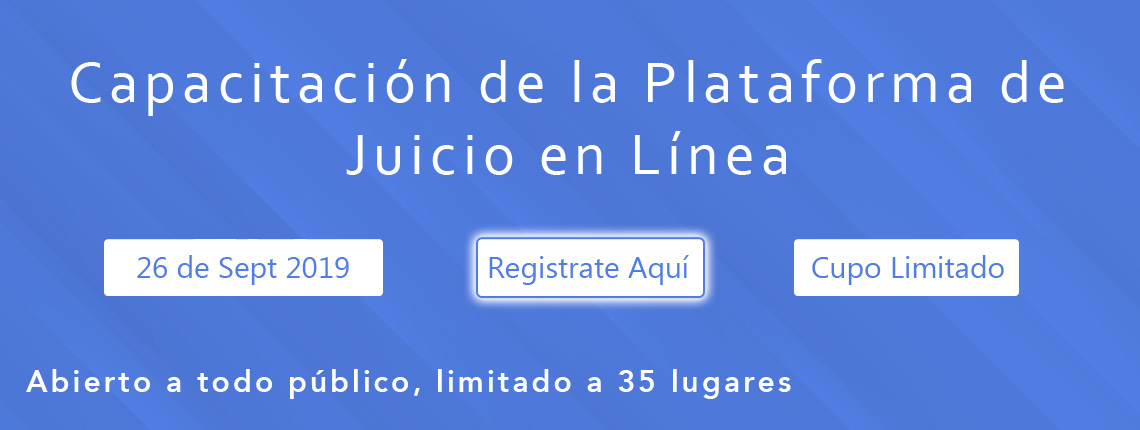 Capacitación de la Plataforma de Juicio en Línea

26 de Sept 2019

Registrate Aquí

Cupo Limitado

Abierto a todo público, limitado a 35 lugares